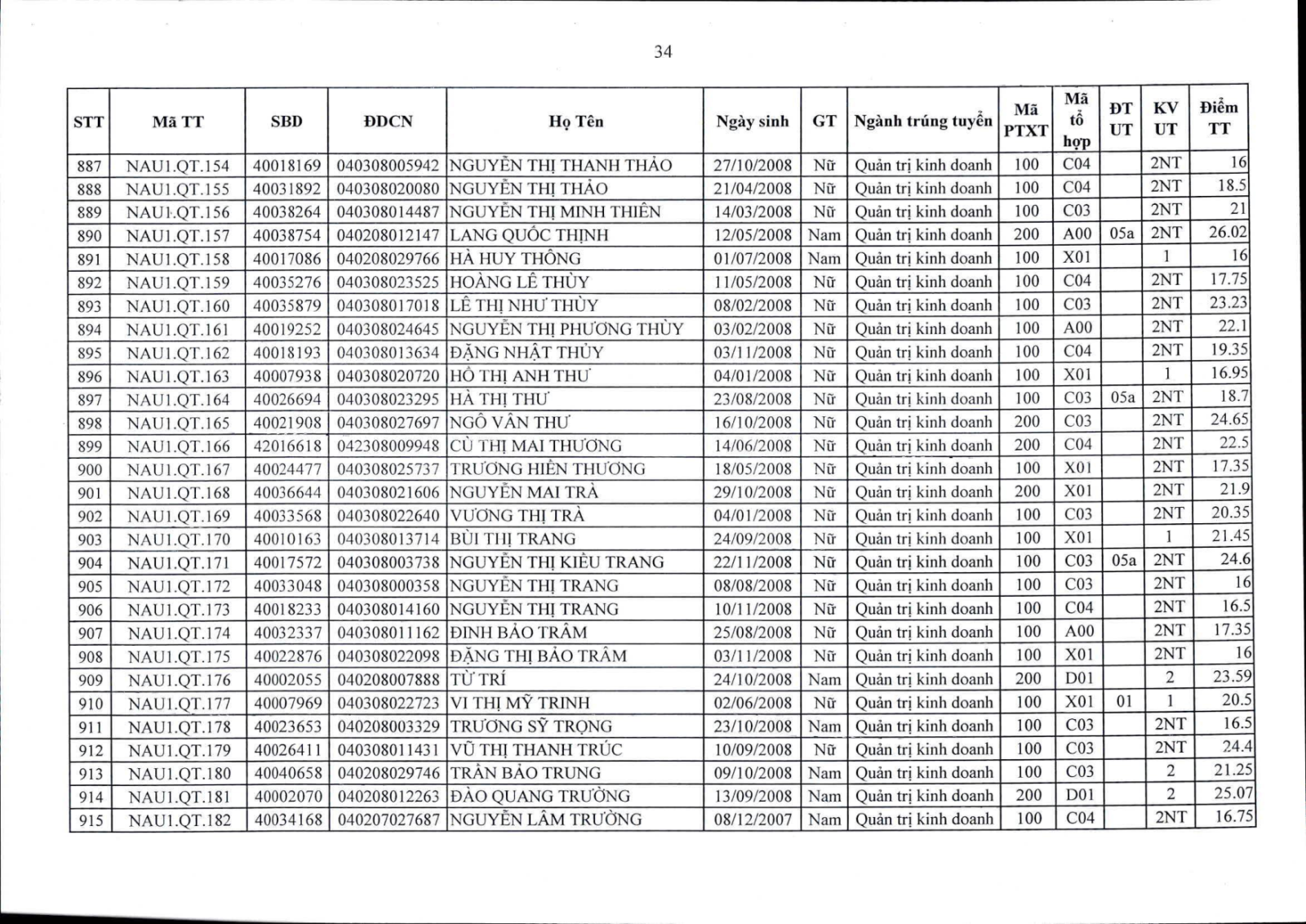 34

| STT | Mã TT | SBD | ĐDCN | Họ Tên | Ngày sinh | GT | Ngành trúng tuyển | Mã PTXT | Mã tổ hợp | ĐT UT | KV UT | Điểm TT |
|---|---|---|---|---|---|---|---|---|---|---|---|---|
| 887 | NAU1.QT.154 | 40018169 | 040308005942 | NGUYỄN THỊ THANH THẢO | 27/10/2008 | Nữ | Quản trị kinh doanh | 100 | C04 | | 2NT | 16 |
| 888 | NAU1.QT.155 | 40031892 | 040308020080 | NGUYỄN THỊ THẢO | 21/04/2008 | Nữ | Quản trị kinh doanh | 100 | C04 | | 2NT | 18.5 |
| 889 | NAU1.QT.156 | 40038264 | 040308014487 | NGUYỄN THỊ MINH THIÊN | 14/03/2008 | Nữ | Quản trị kinh doanh | 100 | C03 | | 2NT | 21 |
| 890 | NAU1.QT.157 | 40038754 | 040208012147 | LANG QUỐC THỊNH | 12/05/2008 | Nam | Quản trị kinh doanh | 200 | A00 | 05a | 2NT | 26.02 |
| 891 | NAU1.QT.158 | 40017086 | 040208029766 | HÀ HUY THÔNG | 01/07/2008 | Nam | Quản trị kinh doanh | 100 | X01 | | 1 | 16 |
| 892 | NAU1.QT.159 | 40035276 | 040308023525 | HOÀNG LÊ THÙY | 11/05/2008 | Nữ | Quản trị kinh doanh | 100 | C04 | | 2NT | 17.75 |
| 893 | NAU1.QT.160 | 40035879 | 040308017018 | LÊ THỊ NHƯ THÙY | 08/02/2008 | Nữ | Quản trị kinh doanh | 100 | C03 | | 2NT | 23.23 |
| 894 | NAU1.QT.161 | 40019252 | 040308024645 | NGUYỄN THỊ PHƯƠNG THÙY | 03/02/2008 | Nữ | Quản trị kinh doanh | 100 | A00 | | 2NT | 22.1 |
| 895 | NAU1.QT.162 | 40018193 | 040308013634 | ĐẶNG NHẬT THỦY | 03/11/2008 | Nữ | Quản trị kinh doanh | 100 | C04 | | 2NT | 19.35 |
| 896 | NAU1.QT.163 | 40007938 | 040308020720 | HỒ THỊ ANH THƯ | 04/01/2008 | Nữ | Quản trị kinh doanh | 100 | X01 | | 1 | 16.95 |
| 897 | NAU1.QT.164 | 40026694 | 040308023295 | HÀ THỊ THƯ | 23/08/2008 | Nữ | Quản trị kinh doanh | 100 | C03 | 05a | 2NT | 18.7 |
| 898 | NAU1.QT.165 | 40021908 | 040308027697 | NGÔ VÂN THƯ | 16/10/2008 | Nữ | Quản trị kinh doanh | 200 | C03 | | 2NT | 24.65 |
| 899 | NAU1.QT.166 | 42016618 | 042308009948 | CÙ THỊ MAI THƯƠNG | 14/06/2008 | Nữ | Quản trị kinh doanh | 200 | C04 | | 2NT | 22.5 |
| 900 | NAU1.QT.167 | 40024477 | 040308025737 | TRƯƠNG HIỀN THƯƠNG | 18/05/2008 | Nữ | Quản trị kinh doanh | 100 | X01 | | 2NT | 17.35 |
| 901 | NAU1.QT.168 | 40036644 | 040308021606 | NGUYỄN MAI TRÀ | 29/10/2008 | Nữ | Quản trị kinh doanh | 200 | X01 | | 2NT | 21.9 |
| 902 | NAU1.QT.169 | 40033568 | 040308022640 | VƯƠNG THỊ TRÀ | 04/01/2008 | Nữ | Quản trị kinh doanh | 100 | C03 | | 2NT | 20.35 |
| 903 | NAU1.QT.170 | 40010163 | 040308013714 | BÙI THỊ TRANG | 24/09/2008 | Nữ | Quản trị kinh doanh | 100 | X01 | | 1 | 21.45 |
| 904 | NAU1.QT.171 | 40017572 | 040308003738 | NGUYỄN THỊ KIỀU TRANG | 22/11/2008 | Nữ | Quản trị kinh doanh | 100 | C03 | 05a | 2NT | 24.6 |
| 905 | NAU1.QT.172 | 40033048 | 040308000358 | NGUYỄN THỊ TRANG | 08/08/2008 | Nữ | Quản trị kinh doanh | 100 | C03 | | 2NT | 16 |
| 906 | NAU1.QT.173 | 40018233 | 040308014160 | NGUYỄN THỊ TRANG | 10/11/2008 | Nữ | Quản trị kinh doanh | 100 | C04 | | 2NT | 16.5 |
| 907 | NAU1.QT.174 | 40032337 | 040308011162 | ĐINH BẢO TRÂM | 25/08/2008 | Nữ | Quản trị kinh doanh | 100 | A00 | | 2NT | 17.35 |
| 908 | NAU1.QT.175 | 40022876 | 040308022098 | ĐẶNG THỊ BẢO TRÂM | 03/11/2008 | Nữ | Quản trị kinh doanh | 100 | X01 | | 2NT | 16 |
| 909 | NAU1.QT.176 | 40002055 | 040208007888 | TỪ TRÍ | 24/10/2008 | Nam | Quản trị kinh doanh | 200 | D01 | | 2 | 23.59 |
| 910 | NAU1.QT.177 | 40007969 | 040308022723 | VI THỊ MỸ TRINH | 02/06/2008 | Nữ | Quản trị kinh doanh | 100 | X01 | 01 | 1 | 20.5 |
| 911 | NAU1.QT.178 | 40023653 | 040208003329 | TRƯƠNG SỸ TRỌNG | 23/10/2008 | Nam | Quản trị kinh doanh | 100 | C03 | | 2NT | 16.5 |
| 912 | NAU1.QT.179 | 40026411 | 040308011431 | VŨ THỊ THANH TRÚC | 10/09/2008 | Nữ | Quản trị kinh doanh | 100 | C03 | | 2NT | 24.4 |
| 913 | NAU1.QT.180 | 40040658 | 040208029746 | TRẦN BẢO TRUNG | 09/10/2008 | Nam | Quản trị kinh doanh | 100 | C03 | | 2 | 21.25 |
| 914 | NAU1.QT.181 | 40002070 | 040208012263 | ĐÀO QUANG TRƯỜNG | 13/09/2008 | Nam | Quản trị kinh doanh | 200 | D01 | | 2 | 25.07 |
| 915 | NAU1.QT.182 | 40034168 | 040207027687 | NGUYỄN LÂM TRƯỜNG | 08/12/2007 | Nam | Quản trị kinh doanh | 100 | C04 | | 2NT | 16.75 |